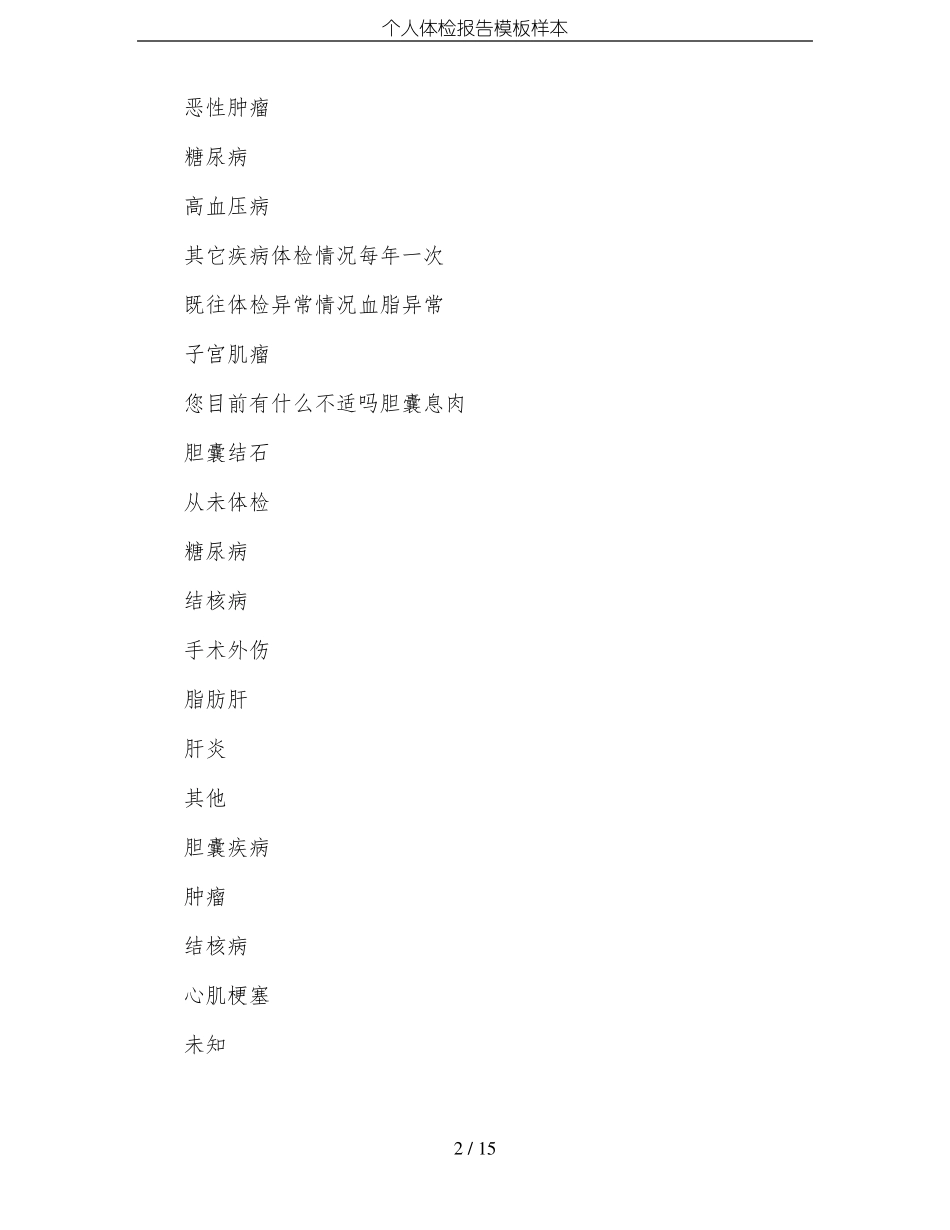 个人体检报告模板样本

恶性肿瘤

糖尿病

高血压病

其它疾病体检情况每年一次

既往体检异常情况血脂异常

子宫肌瘤

您目前有什么不适吗胆囊息肉

胆囊结石

从未体检

糖尿病

结核病

手术外伤

脂肪肝

肝炎

其他

胆囊疾病

肿瘤

结核病

心肌梗塞

未知

2 / 15